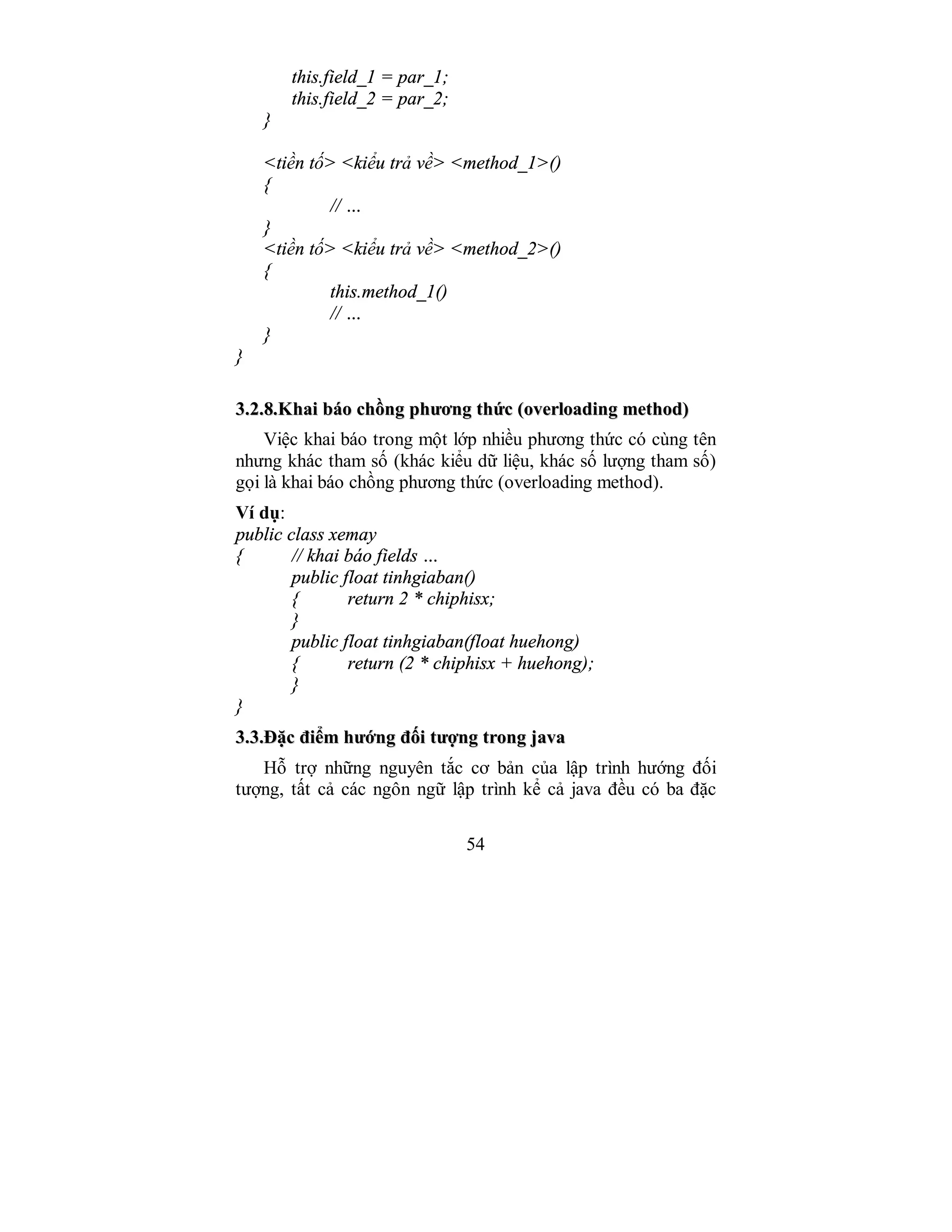 this.field_1 = par_1;
this.field_2 = par_2;
}

<tiền tố> <kiểu trả về> <method_1>()
{
// ...
}
<tiền tố> <kiểu trả về> <method_2>()
{
this.method_1()
// ...
}
}

3.2.8.Khai báo chồng phương thức (overloading method)

Việc khai báo trong một lớp nhiều phương thức có cùng tên nhưng khác tham số (khác kiểu dữ liệu, khác số lượng tham số) gọi là khai báo chồng phương thức (overloading method).

Ví dụ:
public class xemay
{ // khai báo fields ...
public float tinhgiaban()
{ return 2 * chiphisx;
}
public float tinhgiaban(float huehong)
{ return (2 * chiphisx + huehong);
}
}

3.3.Đặc điểm hướng đối tượng trong java

Hỗ trợ những nguyên tắc cơ bản của lập trình hướng đối tượng, tất cả các ngôn ngữ lập trình kể cả java đều có ba đặc

54